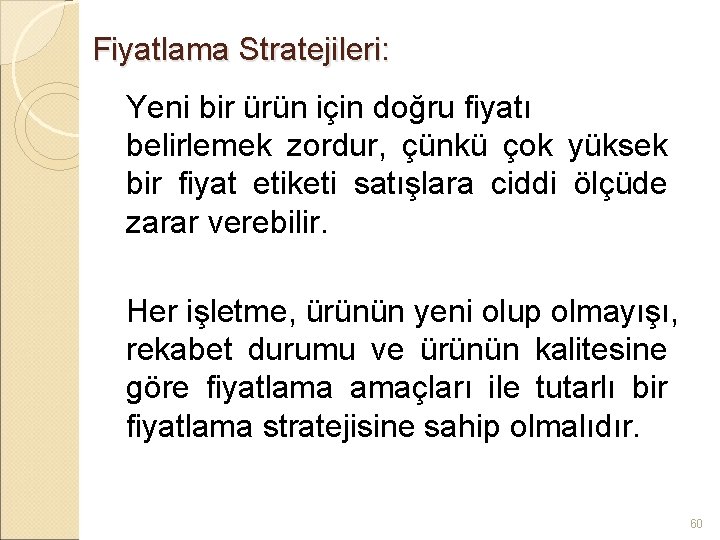 Fiyatlama Stratejileri:

Yeni bir ürün için doğru fiyatı belirlemek zordur, çünkü çok yüksek bir fiyat etiketi satışlara ciddi ölçüde zarar verebilir.

Her işletme, ürünün yeni olup olmayışı, rekabet durumu ve ürünün kalitesine göre fiyatlama amaçları ile tutarlı bir fiyatlama stratejisine sahip olmalıdır.

60